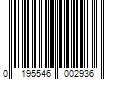 0 195546 002936